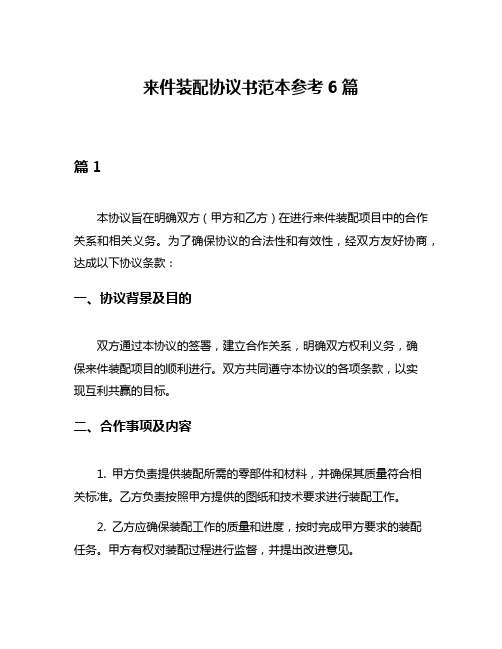 来件装配协议书范本参考 6 篇

篇 1

本协议旨在明确双方（甲方和乙方）在进行来件装配项目中的合作关系和相关义务。为了确保协议的合法性和有效性，经双方友好协商，达成以下协议条款：

一、协议背景及目的

双方通过本协议的签署，建立合作关系，明确双方权利义务，确保来件装配项目的顺利进行。双方共同遵守本协议的各项条款，以实现互利共赢的目标。

二、合作事项及内容

1. 甲方负责提供装配所需的零部件和材料，并确保其质量符合相关标准。乙方负责按照甲方提供的图纸和技术要求进行装配工作。

2. 乙方应确保装配工作的质量和进度，按时完成甲方要求的装配任务。甲方有权对装配过程进行监督，并提出改进意见。